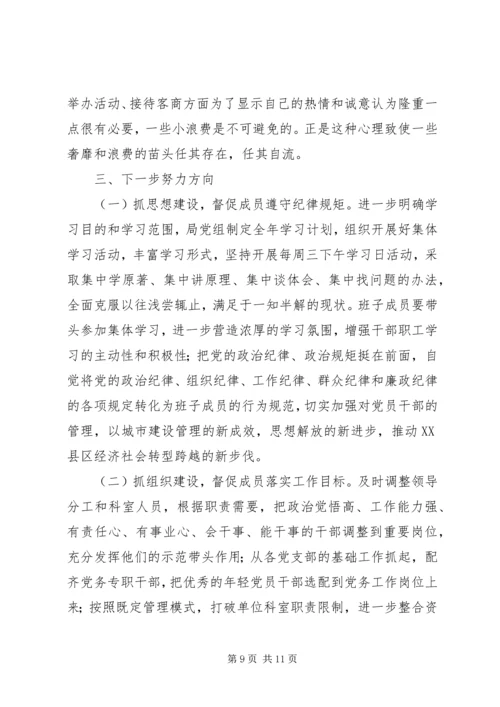 举办活动、接待客商方面为了显示自己的热情和诚意认为隆重一点很有必要，一些小浪费是不可避免的。正是这种心理致使一些奢靡和浪费的苗头任其存在，任其自流。

三、下一步努力方向

（一）抓思想建设，督促成员遵守纪律规矩。进一步明确学习目的和学习范围，局党组制定全年学习计划，组织开展好集体学习活动，丰富学习形式，坚持开展每周三下午学习日活动，采取集中学原著、集中讲原理、集中谈体会、集中找问题的办法，全面克服以往浅尝辄止，满足于一知半解的现状。班子成员要带头参加集体学习，进一步营造浓厚的学习氛围，增强干部职工学习的主动性和积极性；把党的政治纪律、政治规矩挺在前面，自觉将党的政治纪律、组织纪律、工作纪律、群众纪律和廉政纪律的各项规定转化为班子成员的行为规范，切实加强对党员干部的管理，以城市建设管理的新成效，思想解放的新进步，推动XX县区经济社会转型跨越的新步伐。

（二）抓组织建设，督促成员落实工作目标。及时调整领导分工和科室人员，根据职责需要，把政治觉悟高、工作能力强、有责任心、有事业心、会干事、能干事的干部调整到重要岗位，充分发挥他们的示范带头作用；从各党支部的基础工作抓起，配齐党务专职干部，把优秀的年轻党员干部选配到党务工作岗位上来；按照既定管理模式，打破单位科室职责限制，进一步整合资

第9页 共11页